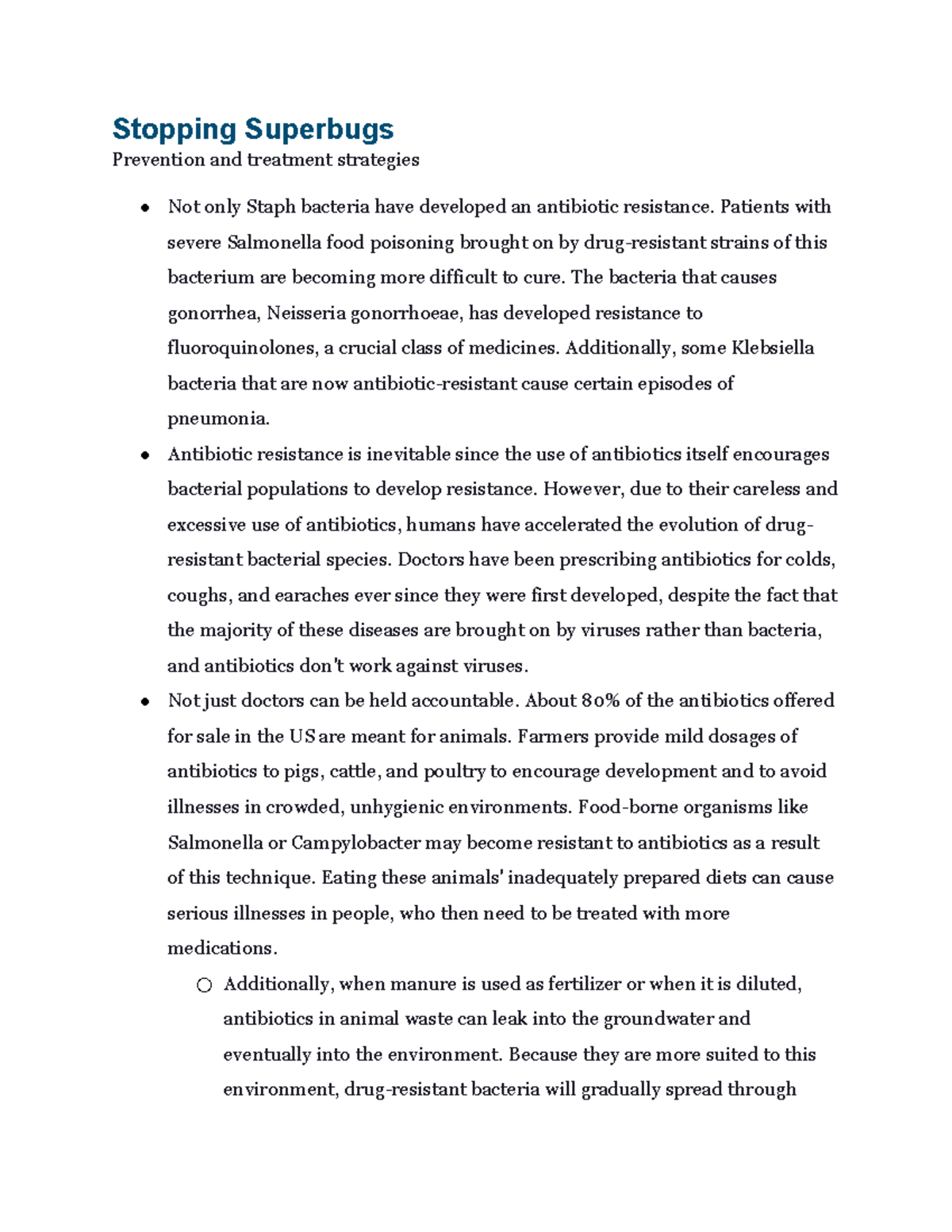 Stopping Superbugs
Prevention and treatment strategies

• Not only Staph bacteria have developed an antibiotic resistance. Patients with severe Salmonella food poisoning brought on by drug-resistant strains of this bacterium are becoming more difficult to cure. The bacteria that causes gonorrhea, Neisseria gonorrhoeae, has developed resistance to fluoroquinolones, a crucial class of medicines. Additionally, some Klebsiella bacteria that are now antibiotic-resistant cause certain episodes of pneumonia.
• Antibiotic resistance is inevitable since the use of antibiotics itself encourages bacterial populations to develop resistance. However, due to their careless and excessive use of antibiotics, humans have accelerated the evolution of drug-resistant bacterial species. Doctors have been prescribing antibiotics for colds, coughs, and earaches ever since they were first developed, despite the fact that the majority of these diseases are brought on by viruses rather than bacteria, and antibiotics don't work against viruses.
• Not just doctors can be held accountable. About 80% of the antibiotics offered for sale in the US are meant for animals. Farmers provide mild dosages of antibiotics to pigs, cattle, and poultry to encourage development and to avoid illnesses in crowded, unhygienic environments. Food-borne organisms like Salmonella or Campylobacter may become resistant to antibiotics as a result of this technique. Eating these animals' inadequately prepared diets can cause serious illnesses in people, who then need to be treated with more medications.
○ Additionally, when manure is used as fertilizer or when it is diluted, antibiotics in animal waste can leak into the groundwater and eventually into the environment. Because they are more suited to this environment, drug-resistant bacteria will gradually spread through